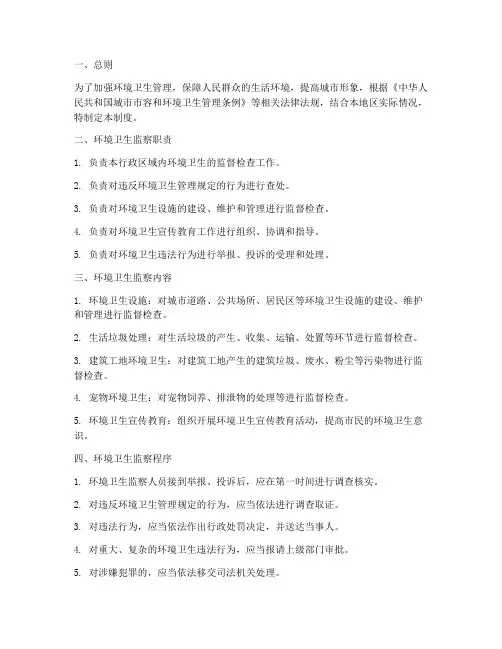 一、总则

为了加强环境卫生管理，保障人民群众的生活环境，提高城市形象，根据《中华人民共和国城市市容和环境卫生管理条例》等相关法律法规，结合本地区实际情况，特制定本制度。

二、环境卫生监察职责

1. 负责本行政区域内环境卫生的监督检查工作。

2. 负责对违反环境卫生管理规定的行为进行查处。

3. 负责对环境卫生设施的建设、维护和管理进行监督检查。

4. 负责对环境卫生宣传教育工作进行组织、协调和指导。

5. 负责对环境卫生违法行为进行举报、投诉的受理和处理。

三、环境卫生监察内容

1. 环境卫生设施：对城市道路、公共场所、居民区等环境卫生设施的建设、维护和管理进行监督检查。

2. 生活垃圾处理：对生活垃圾的产生、收集、运输、处置等环节进行监督检查。

3. 建筑工地环境卫生：对建筑工地产生的建筑垃圾、废水、粉尘等污染物进行监督检查。

4. 宠物环境卫生：对宠物饲养、排泄物的处理等进行监督检查。

5. 环境卫生宣传教育：组织开展环境卫生宣传教育活动，提高市民的环境卫生意识。

四、环境卫生监察程序

1. 环境卫生监察人员接到举报、投诉后，应在第一时间进行调查核实。

2. 对违反环境卫生管理规定的行为，应当依法进行调查取证。

3. 对违法行为，应当依法作出行政处罚决定，并送达当事人。

4. 对重大、复杂的环境卫生违法行为，应当报请上级部门审批。

5. 对涉嫌犯罪的，应当依法移交司法机关处理。